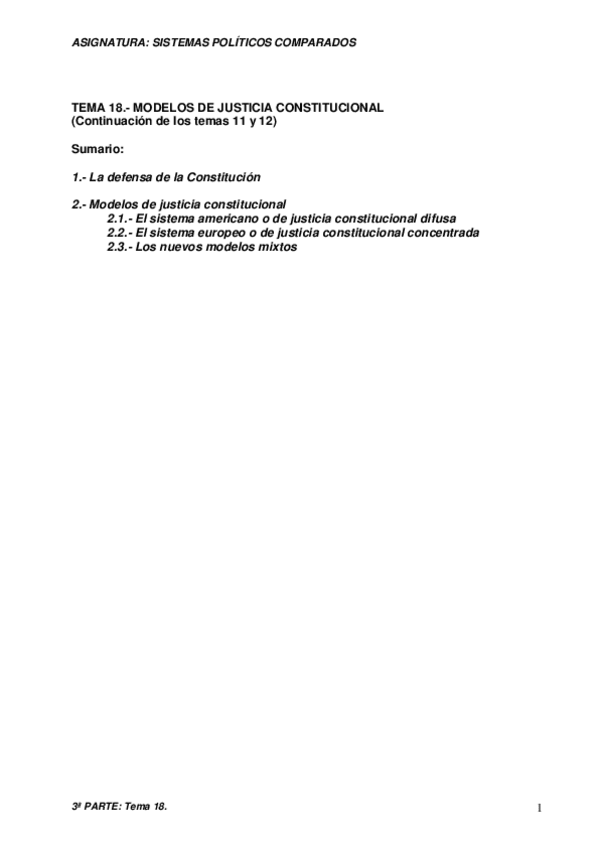 ASIGNATURA: SISTEMAS POLÍTICOS COMPARADOS

TEMA 18.- MODELOS DE JUSTICIA CONSTITUCIONAL
(Continuación de los temas 11 y 12)

Sumario:

1.- La defensa de la Constitución

2.- Modelos de justicia constitucional
2.1.- El sistema americano o de justicia constitucional difusa
2.2.- El sistema europeo o de justicia constitucional concentrada
2.3.- Los nuevos modelos mixtos

3ª PARTE: Tema 18.

1